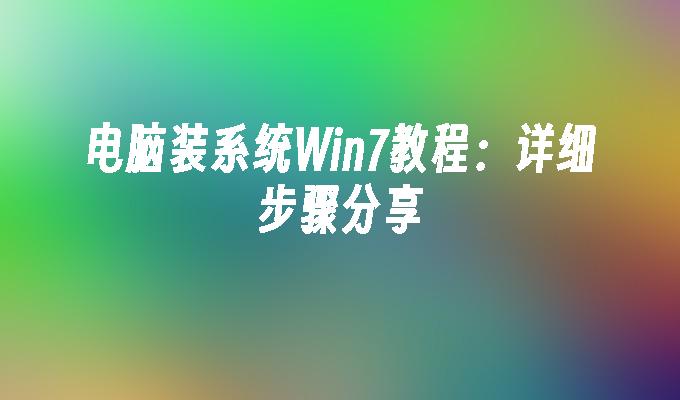 电脑装系统Win7教程：详细步骤分享